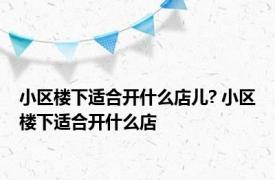 小区楼下适合开什么店儿? 小区楼下适合开什么店